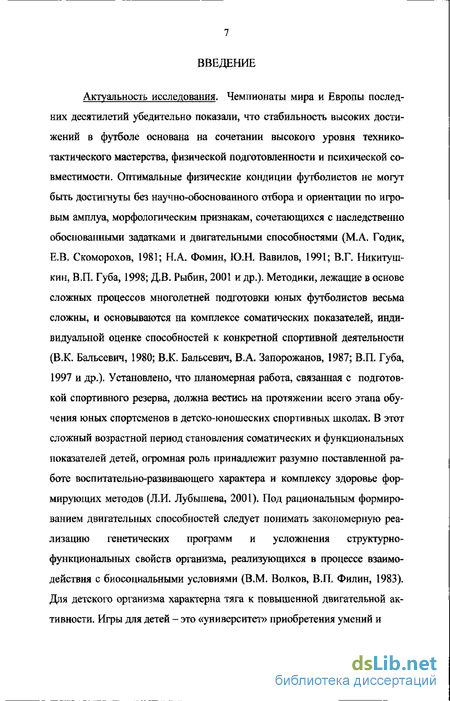 7

ВВЕДЕНИЕ

Актуальность исследования. Чемпионаты мира и Европы последних десятилетий убедительно показали, что стабильность высоких достижений в футболе основана на сочетании высокого уровня технико-тактического мастерства, физической подготовленности и психической совместимости. Оптимальные физические кондиции футболистов не могут быть достигнуты без научно-обоснованного отбора и ориентации по игровым амплуа, морфологическим признакам, сочетающихся с наследственно обоснованными задатками и двигательными способностями (М.А. Годик, Е.В. Скоморохов, 1981; Н.А. Фомин, Ю.Н. Вавилов, 1991; В.Г. Никитушкин, В.П. Губа, 1998; Д.В. Рыбин, 2001 и др.). Методики, лежащие в основе сложных процессов многолетней подготовки юных футболистов весьма сложны, и основываются на комплексе соматических показателей, индивидуальной оценке способностей к конкретной спортивной деятельности (В.К. Бальсевич, 1980; В.К. Бальсевич, В.А. Запорожанов, 1987; В.П. Губа, 1997 и др.). Установлено, что планомерная работа, связанная с подготовкой спортивного резерва, должна вестись на протяжении всего этапа обучения юных спортсменов в детско-юношеских спортивных школах. В этот сложный возрастной период становления соматических и функциональных показателей детей, огромная роль принадлежит разумно поставленной работе воспитательно-развивающего характера и комплексу здоровье формирующих методов (Л.И. Лубышева, 2001). Под рациональным формированием двигательных способностей следует понимать закономерную реализацию генетических программ и усложнения структурно-функциональных свойств организма, реализующихся в процессе взаимодействия с биосоциальными условиями (В.М. Волков, В.П. Филин, 1983). Для детского организма характерна тяга к повышенной двигательной активности. Игры для детей – это «университет» приобретения умений и

dsLib.net
библиотека диссертаций